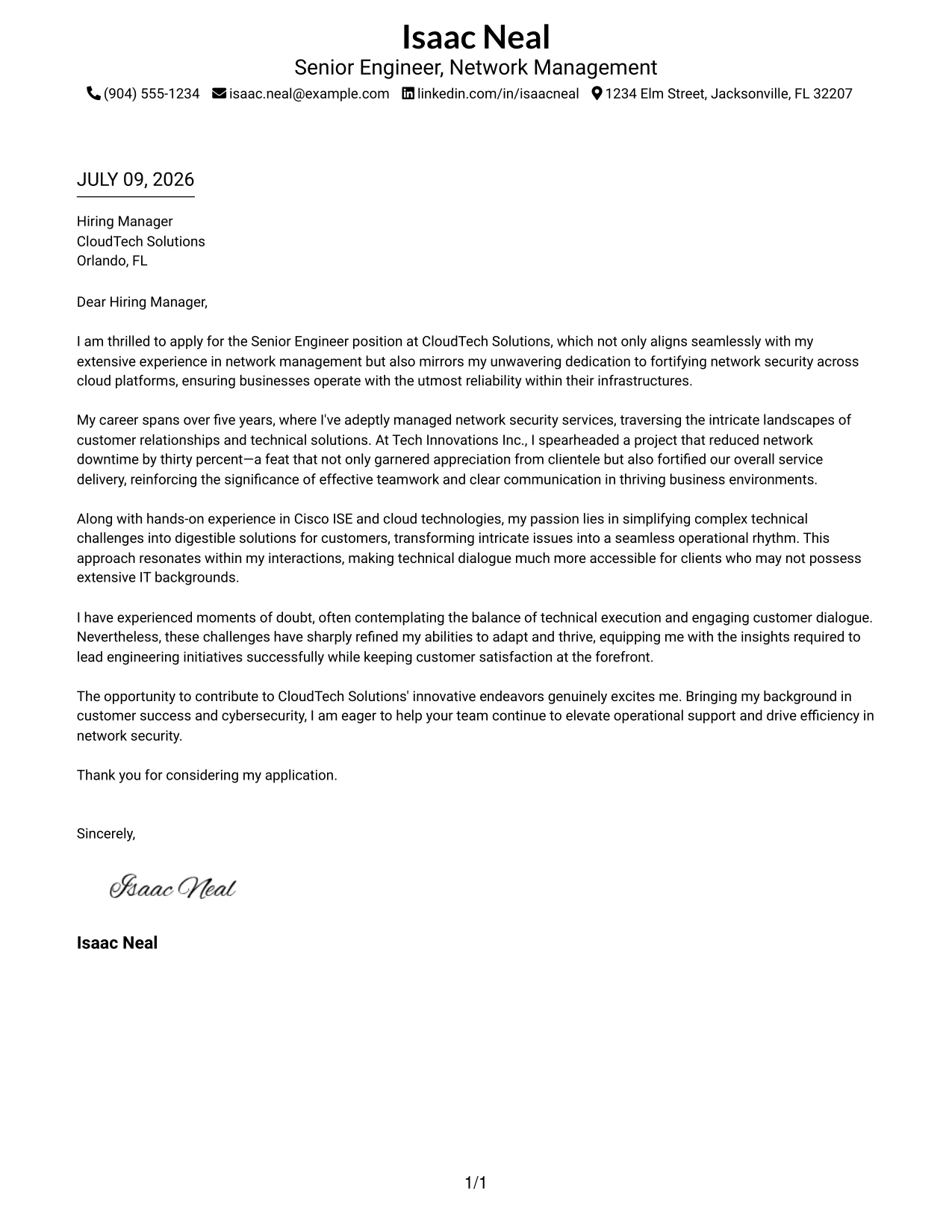 Isaac Neal
Senior Engineer, Network Management
(904) 555-1234 isaac.neal@example.com linkedin.com/in/isaacneal 1234 Elm Street, Jacksonville, FL 32207

JULY 09, 2026

Hiring Manager
CloudTech Solutions
Orlando, FL

Dear Hiring Manager,

I am thrilled to apply for the Senior Engineer position at CloudTech Solutions, which not only aligns seamlessly with my extensive experience in network management but also mirrors my unwavering dedication to fortifying network security across cloud platforms, ensuring businesses operate with the utmost reliability within their infrastructures.

My career spans over five years, where I've adeptly managed network security services, traversing the intricate landscapes of customer relationships and technical solutions. At Tech Innovations Inc., I spearheaded a project that reduced network downtime by thirty percent—a feat that not only garnered appreciation from clientele but also fortified our overall service delivery, reinforcing the significance of effective teamwork and clear communication in thriving business environments.

Along with hands-on experience in Cisco ISE and cloud technologies, my passion lies in simplifying complex technical challenges into digestible solutions for customers, transforming intricate issues into a seamless operational rhythm. This approach resonates within my interactions, making technical dialogue much more accessible for clients who may not possess extensive IT backgrounds.

I have experienced moments of doubt, often contemplating the balance of technical execution and engaging customer dialogue. Nevertheless, these challenges have sharply refined my abilities to adapt and thrive, equipping me with the insights required to lead engineering initiatives successfully while keeping customer satisfaction at the forefront.

The opportunity to contribute to CloudTech Solutions' innovative endeavors genuinely excites me. Bringing my background in customer success and cybersecurity, I am eager to help your team continue to elevate operational support and drive efficiency in network security.

Thank you for considering my application.

Sincerely,

Isaac Neal

Isaac Neal

1/1